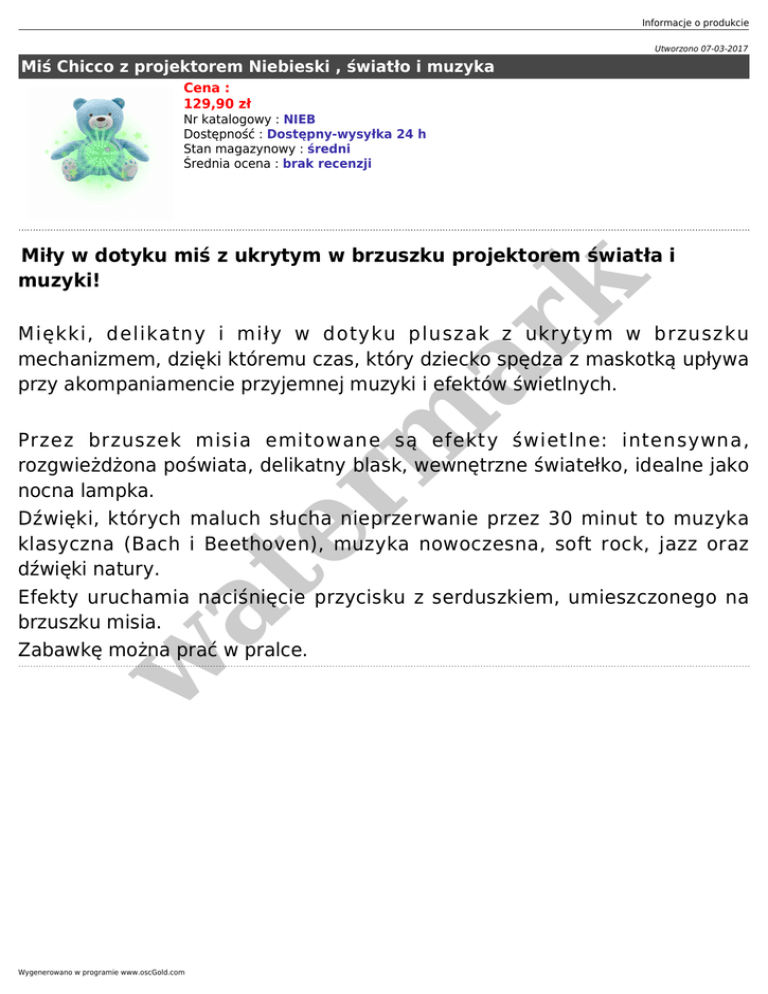 Informacje o produkcie

Utworzono 07-03-2017

Miś Chicco z projektorem Niebieski , światło i muzyka

Cena :
129,90 zł
Nr katalogowy : NIEB
Dostępność : Dostępny-wysyłka 24 h
Stan magazynowy : średni
Średnia ocena : brak recenzji

Miły w dotyku miś z ukrytym w brzuszku projektorem światła i muzyki!

Miękki, delikatny i miły w dotyku pluszak z ukrytym w brzuszku mechanizmem, dzięki któremu czas, który dziecko spędza z maskotką upływa przy akompaniamencie przyjemnej muzyki i efektów świetlnych.

Przez brzuszek misia emitowane są efekty świetlne: intensywna, rozgwieżdżona poświata, delikatny blask, wewnętrzne światełko, idealne jako nocna lampka.
Dźwięki, których maluch słucha nieprzerwanie przez 30 minut to muzyka klasyczna (Bach i Beethoven), muzyka nowoczesna, soft rock, jazz oraz dźwięki natury.
Efekty uruchamia naciśnięcie przycisku z serduszkiem, umieszczonego na brzuszku misia.
Zabawkę można prać w pralce.

watermark

Wygenerowano w programie www.oscGold.com